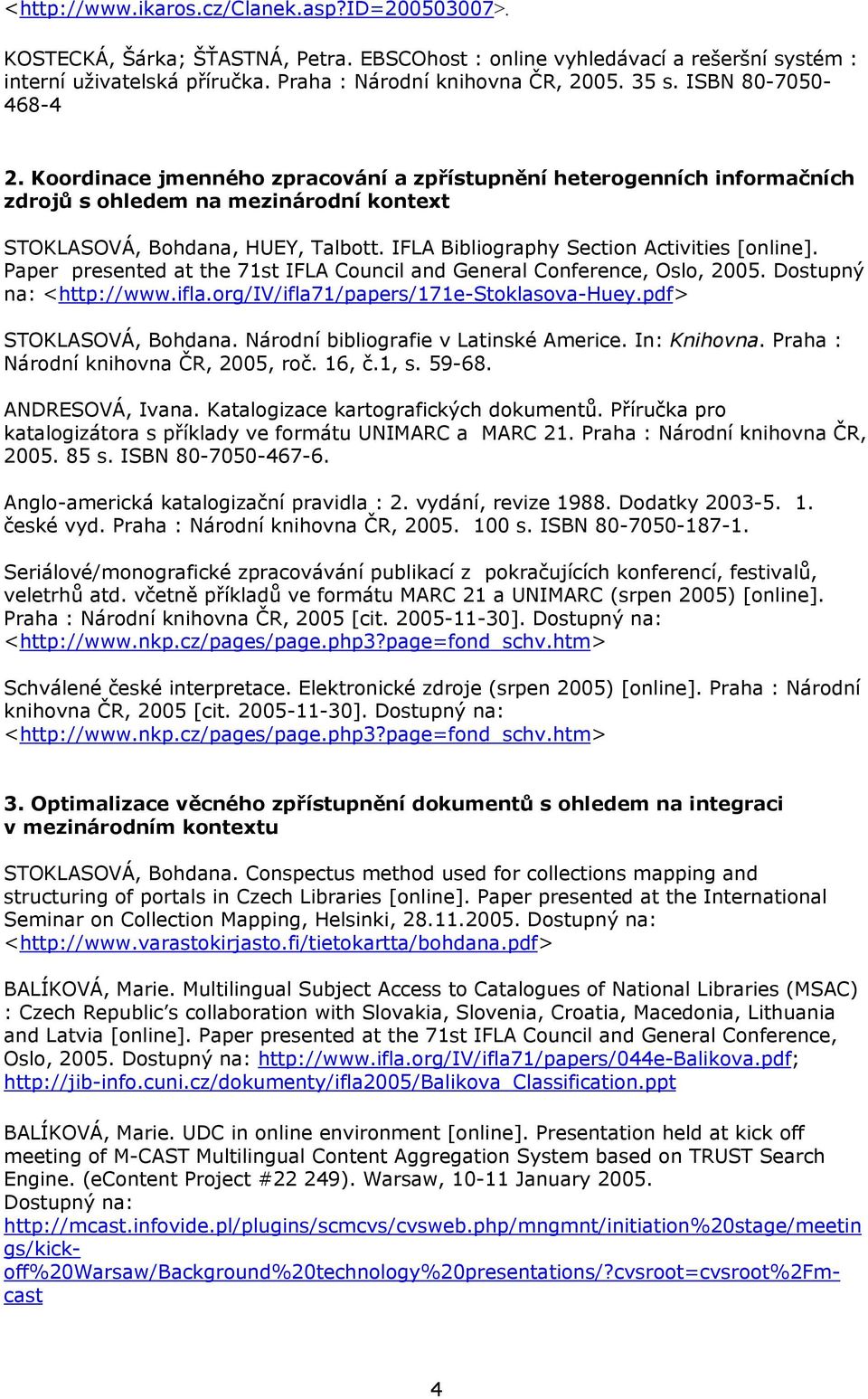 <http://www.ikaros.cz/Clanek.asp?ID=200503007>.

KOSTECKÁ, Šárka; ŠŤASTNÁ, Petra. EBSCOhost : online vyhledávací a rešeršní systém : interní uživatelská příručka. Praha : Národní knihovna ČR, 2005. 35 s. ISBN 80-7050-468-4

2. Koordinace jmenného zpracování a zpřístupnění heterogenních informačních zdrojů s ohledem na mezinárodní kontext

STOKLASOVÁ, Bohdana, HUEY, Talbott. IFLA Bibliography Section Activities [online]. Paper presented at the 71st IFLA Council and General Conference, Oslo, 2005. Dostupný na: <http://www.ifla.org/IV/ifla71/papers/171e-Stoklasova-Huey.pdf>

STOKLASOVÁ, Bohdana. Národní bibliografie v Latinské Americe. In: Knihovna. Praha : Národní knihovna ČR, 2005, roč. 16, č.1, s. 59-68.

ANDRESOVÁ, Ivana. Katalogizace kartografických dokumentů. Příručka pro katalogizátora s příklady ve formátu UNIMARC a MARC 21. Praha : Národní knihovna ČR, 2005. 85 s. ISBN 80-7050-467-6.

Anglo-americká katalogizační pravidla : 2. vydání, revize 1988. Dodatky 2003-5. 1. české vyd. Praha : Národní knihovna ČR, 2005. 100 s. ISBN 80-7050-187-1.

Seriálové/monografické zpracovávání publikací z pokračujících konferencí, festivalů, veletrhů atd. včetně příkladů ve formátu MARC 21 a UNIMARC (srpen 2005) [online]. Praha : Národní knihovna ČR, 2005 [cit. 2005-11-30]. Dostupný na: <http://www.nkp.cz/pages/page.php3?page=fond_schv.htm>

Schválené české interpretace. Elektronické zdroje (srpen 2005) [online]. Praha : Národní knihovna ČR, 2005 [cit. 2005-11-30]. Dostupný na: <http://www.nkp.cz/pages/page.php3?page=fond_schv.htm>

3. Optimalizace věcného zpřístupnění dokumentů s ohledem na integraci v mezinárodním kontextu

STOKLASOVÁ, Bohdana. Conspectus method used for collections mapping and structuring of portals in Czech Libraries [online]. Paper presented at the International Seminar on Collection Mapping, Helsinki, 28.11.2005. Dostupný na: <http://www.varastokirjasto.fi/tietokartta/bohdana.pdf>

BALÍKOVÁ, Marie. Multilingual Subject Access to Catalogues of National Libraries (MSAC) : Czech Republic's collaboration with Slovakia, Slovenia, Croatia, Macedonia, Lithuania and Latvia [online]. Paper presented at the 71st IFLA Council and General Conference, Oslo, 2005. Dostupný na: http://www.ifla.org/IV/ifla71/papers/044e-Balikova.pdf; http://jib-info.cuni.cz/dokumenty/ifla2005/Balikova_Classification.ppt

BALÍKOVÁ, Marie. UDC in online environment [online]. Presentation held at kick off meeting of M-CAST Multilingual Content Aggregation System based on TRUST Search Engine. (eContent Project #22 249). Warsaw, 10-11 January 2005. Dostupný na: http://mcast.infovide.pl/plugins/scmcvs/cvsweb.php/mngmnt/initiation%20stage/meetings/kick-off%20Warsaw/Background%20technology%20presentations/?cvsroot=cvsroot%2Fm-cast

4